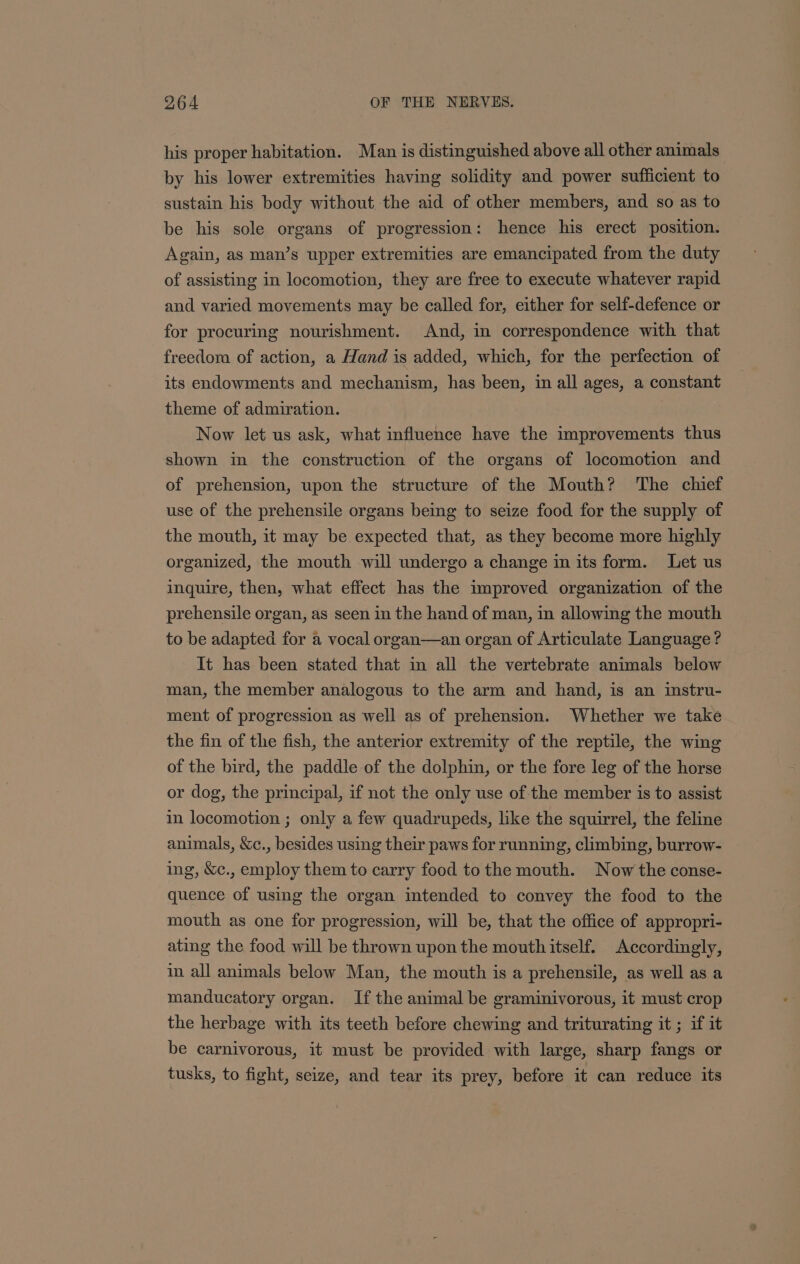 264 OF THE NERVES.

his proper habitation. Man is distinguished above all other animals by his lower extremities having solidity and power sufficient to sustain his body without the aid of other members, and so as to be his sole organs of progression: hence his erect position. Again, as man's upper extremities are emancipated from the duty of assisting in locomotion, they are free to execute whatever rapid and varied movements may be called for, either for self-defence or for procuring nourishment. And, in correspondence with that freedom of action, a Hand is added, which, for the perfection of its endowments and mechanism, has been, in all ages, a constant theme of admiration.

Now let us ask, what influence have the improvements thus shown in the construction of the organs of locomotion and of prehension, upon the structure of the Mouth? The chief use of the prehensile organs being to seize food for the supply of the mouth, it may be expected that, as they become more highly organized, the mouth will undergo a change in its form. Let us inquire, then, what effect has the improved organization of the prehensile organ, as seen in the hand of man, in allowing the mouth to be adapted for a vocal organ—an organ of Articulate Language?

It has been stated that in all the vertebrate animals below man, the member analogous to the arm and hand, is an instrument of progression as well as of prehension. Whether we take the fin of the fish, the anterior extremity of the reptile, the wing of the bird, the paddle of the dolphin, or the fore leg of the horse or dog, the principal, if not the only use of the member is to assist in locomotion; only a few quadrupeds, like the squirrel, the feline animals, &c., besides using their paws for running, climbing, burrowing, &c., employ them to carry food to the mouth. Now the consequence of using the organ intended to convey the food to the mouth as one for progression, will be, that the office of appropriating the food will be thrown upon the mouth itself. Accordingly, in all animals below Man, the mouth is a prehensile, as well as a manducatory organ. If the animal be graminivorous, it must crop the herbage with its teeth before chewing and triturating it; if it be carnivorous, it must be provided with large, sharp fangs or tusks, to fight, seize, and tear its prey, before it can reduce its